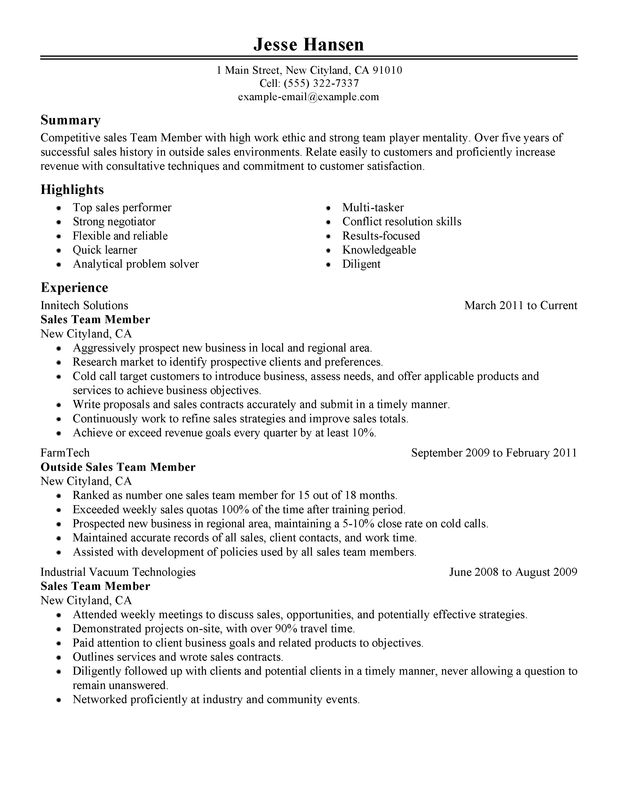 Jesse Hansen

1 Main Street, New Cityland, CA 91010
Cell: (555) 322-7337
example-email@example.com

Summary

Competitive sales Team Member with high work ethic and strong team player mentality. Over five years of successful sales history in outside sales environments. Relate easily to customers and proficiently increase revenue with consultative techniques and commitment to customer satisfaction.

Highlights

- Top sales performer
- Strong negotiator
- Flexible and reliable
- Quick learner
- Analytical problem solver

- Multi-tasker
- Conflict resolution skills
- Results-focused
- Knowledgeable
- Diligent

Experience

Innitech Solutions March 2011 to Current
Sales Team Member
New Cityland, CA

- Aggressively prospect new business in local and regional area.
- Research market to identify prospective clients and preferences.
- Cold call target customers to introduce business, assess needs, and offer applicable products and services to achieve business objectives.
- Write proposals and sales contracts accurately and submit in a timely manner.
- Continuously work to refine sales strategies and improve sales totals.
- Achieve or exceed revenue goals every quarter by at least 10%.

FarmTech September 2009 to February 2011
Outside Sales Team Member
New Cityland, CA

- Ranked as number one sales team member for 15 out of 18 months.
- Exceeded weekly sales quotas 100% of the time after training period.
- Prospected new business in regional area, maintaining a 5-10% close rate on cold calls.
- Maintained accurate records of all sales, client contacts, and work time.
- Assisted with development of policies used by all sales team members.

Industrial Vacuum Technologies June 2008 to August 2009
Sales Team Member
New Cityland, CA

- Attended weekly meetings to discuss sales, opportunities, and potentially effective strategies.
- Demonstrated projects on-site, with over 90% travel time.
- Paid attention to client business goals and related products to objectives.
- Outlines services and wrote sales contracts.
- Diligently followed up with clients and potential clients in a timely manner, never allowing a question to remain unanswered.
- Networked proficiently at industry and community events.